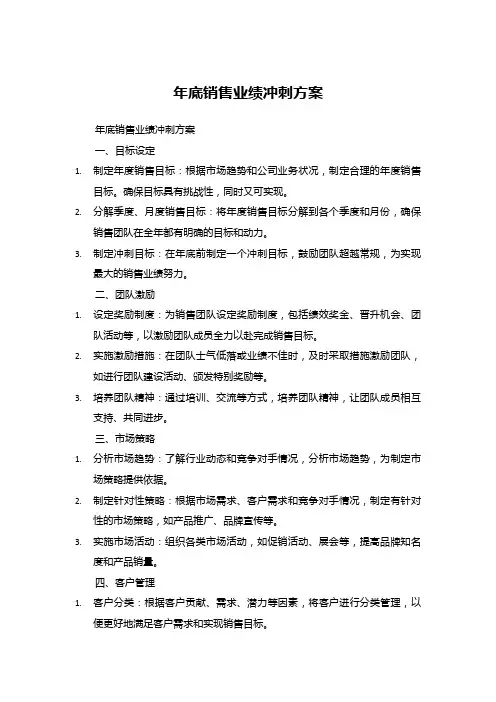 年底销售业绩冲刺方案

年底销售业绩冲刺方案

一、目标设定

1. 制定年度销售目标：根据市场趋势和公司业务状况，制定合理的年度销售目标。确保目标具有挑战性，同时又可实现。

2. 分解季度、月度销售目标：将年度销售目标分解到各个季度和月份，确保销售团队在全年都有明确的目标和动力。

3. 制定冲刺目标：在年底前制定一个冲刺目标，鼓励团队超越常规，为实现最大的销售业绩努力。

二、团队激励

1. 设定奖励制度：为销售团队设定奖励制度，包括绩效奖金、晋升机会、团队活动等，以激励团队成员全力以赴完成销售目标。

2. 实施激励措施：在团队士气低落或业绩不佳时，及时采取措施激励团队，如进行团队建设活动、颁发特别奖励等。

3. 培养团队精神：通过培训、交流等方式，培养团队精神，让团队成员相互支持、共同进步。

三、市场策略

1. 分析市场趋势：了解行业动态和竞争对手情况，分析市场趋势，为制定市场策略提供依据。

2. 制定针对性策略：根据市场需求、客户需求和竞争对手情况，制定有针对性的市场策略，如产品推广、品牌宣传等。

3. 实施市场活动：组织各类市场活动，如促销活动、展会等，提高品牌知名度和产品销量。

四、客户管理

1. 客户分类：根据客户贡献、需求、潜力等因素，将客户进行分类管理，以便更好地满足客户需求和实现销售目标。